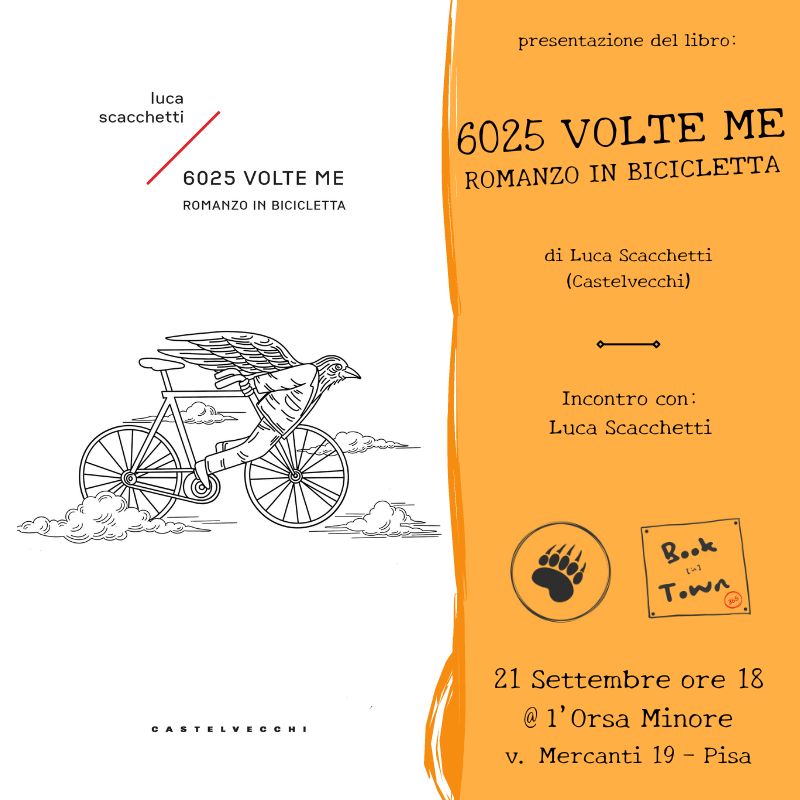 luca
scacchetti

6025 VOLTE ME
ROMANZO IN BICICLETTA

CASTELVECCHI

presentazione del libro:

6025 VOLTE ME
ROMANZO IN BICICLETTA

di Luca Scacchetti
(Castelvecchi)

Incontro con:
Luca Scacchetti

Book in Town

21 Settembre ore 18
@ l'Orsa Minore
v. Mercanti 19 - Pisa